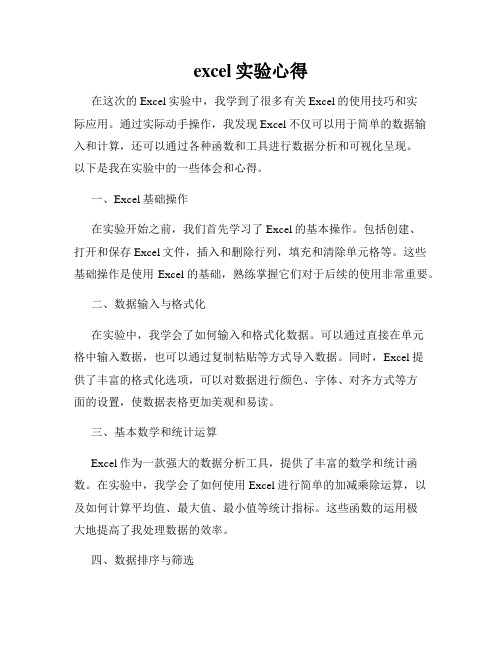 excel 实验心得

在这次的 Excel 实验中，我学到了很多有关 Excel 的使用技巧和实际应用。通过实际动手操作，我发现 Excel 不仅可以用于简单的数据输入和计算，还可以通过各种函数和工具进行数据分析和可视化呈现。以下是我在实验中的一些体会和心得。

一、Excel 基础操作

在实验开始之前，我们首先学习了 Excel 的基本操作。包括创建、打开和保存 Excel 文件，插入和删除行列，填充和清除单元格等。这些基础操作是使用 Excel 的基础，熟练掌握它们对于后续的使用非常重要。

二、数据输入与格式化

在实验中，我学会了如何输入和格式化数据。可以通过直接在单元格中输入数据，也可以通过复制粘贴等方式导入数据。同时，Excel 提供了丰富的格式化选项，可以对数据进行颜色、字体、对齐方式等方面的设置，使数据表格更加美观和易读。

三、基本数学和统计运算

Excel 作为一款强大的数据分析工具，提供了丰富的数学和统计函数。在实验中，我学会了如何使用 Excel 进行简单的加减乘除运算，以及如何计算平均值、最大值、最小值等统计指标。这些函数的运用极大地提高了我处理数据的效率。

四、数据排序与筛选